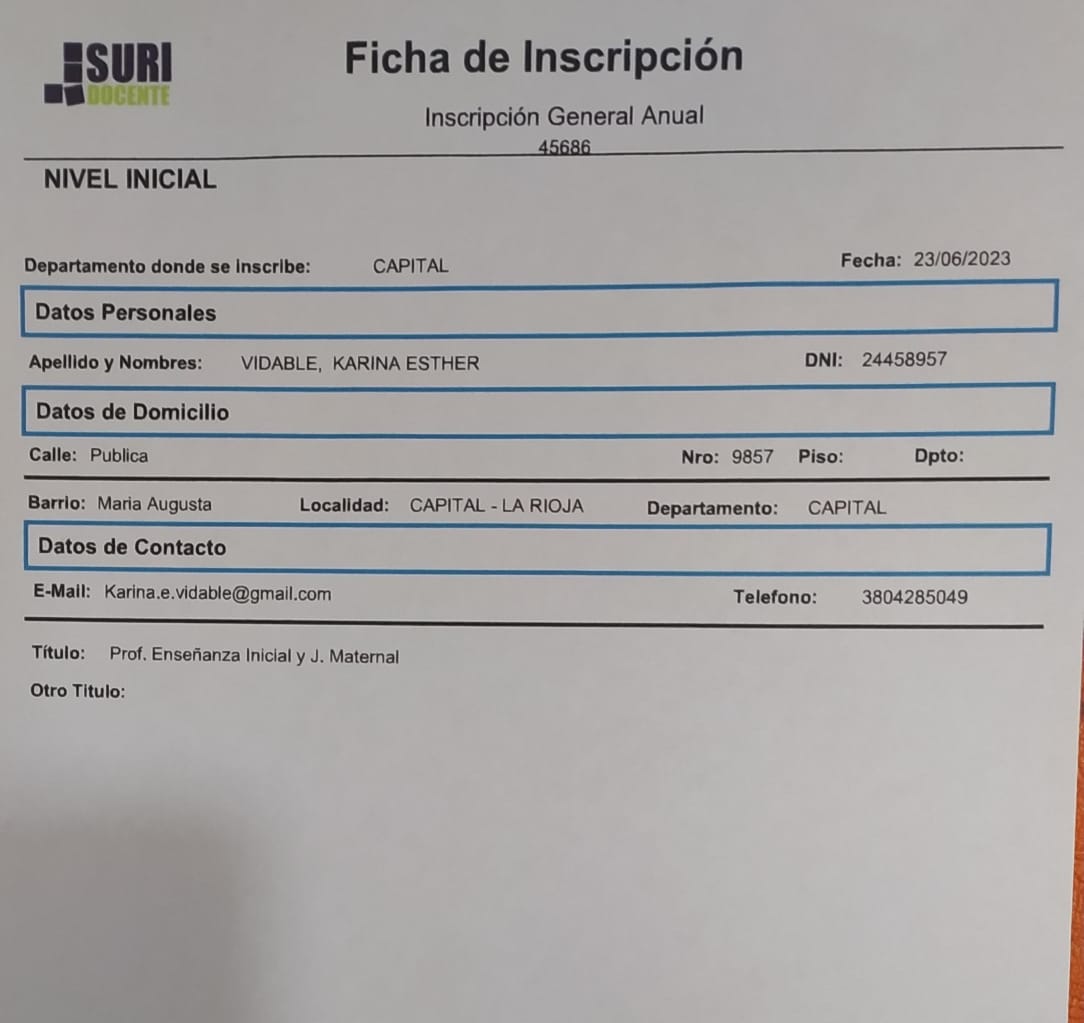 SURI DOCENTE

Ficha de Inscripción

Inscripción General Anual

45686

NIVEL INICIAL

Departamento donde se inscribe: CAPITAL

Fecha: 23/06/2023

Datos Personales

Apellido y Nombres: VIDABLE, KARINA ESTHER

DNI: 24458957

Datos de Domicilio

Calle: Publica

Nro: 9857 Piso: Dpto:

Barrio: Maria Augusta Localidad: CAPITAL - LA RIOJA Departamento: CAPITAL

Datos de Contacto

E-Mail: Karina.e.vidable@gmail.com

Telefono: 3804285049

Título: Prof. Enseñanza Inicial y J. Maternal

Otro Titulo: